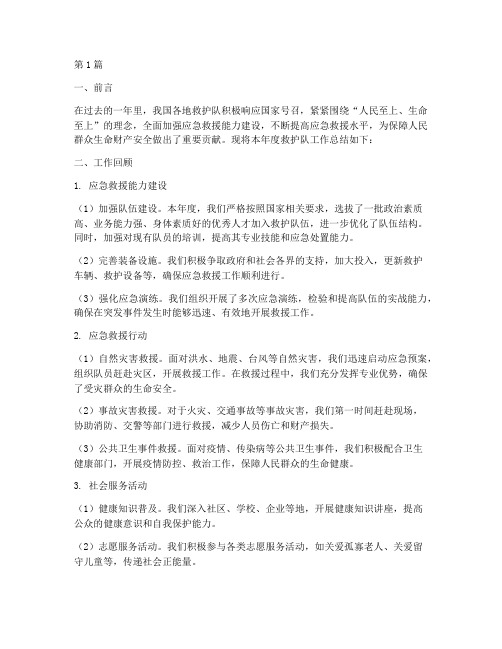 第1篇

一、前言

在过去的一年里，我国各地救护队积极响应国家号召，紧紧围绕“人民至上、生命至上”的理念，全面加强应急救援能力建设，不断提高应急救援水平，为保障人民群众生命财产安全做出了重要贡献。现将本年度救护队工作总结如下：

二、工作回顾

1. 应急救援能力建设

（1）加强队伍建设。本年度，我们严格按照国家相关要求，选拔了一批政治素质高、业务能力强、身体素质好的优秀人才加入救护队伍，进一步优化了队伍结构。同时，加强对现有队员的培训，提高其专业技能和应急处置能力。

（2）完善装备设施。我们积极争取政府和社会各界的支持，加大投入，更新救护车辆、救护设备等，确保应急救援工作顺利进行。

（3）强化应急演练。我们组织开展了多次应急演练，检验和提高队伍的实战能力，确保在突发事件发生时能够迅速、有效地开展救援工作。

2. 应急救援行动

（1）自然灾害救援。面对洪水、地震、台风等自然灾害，我们迅速启动应急预案，组织队员赶赴灾区，开展救援工作。在救援过程中，我们充分发挥专业优势，确保了受灾群众的生命安全。

（2）事故灾害救援。对于火灾、交通事故等事故灾害，我们第一时间赶赴现场，协助消防、交警等部门进行救援，减少人员伤亡和财产损失。

（3）公共卫生事件救援。面对疫情、传染病等公共卫生事件，我们积极配合卫生健康部门，开展疫情防控、救治工作，保障人民群众的生命健康。

3. 社会服务活动

（1）健康知识普及。我们深入社区、学校、企业等地，开展健康知识讲座，提高公众的健康意识和自我保护能力。

（2）志愿服务活动。我们积极参与各类志愿服务活动，如关爱孤寡老人、关爱留守儿童等，传递社会正能量。